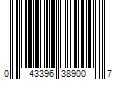 0 43396 38900 7